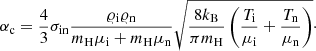 $\alpha_{\mathrm{c}} = \frac{4}{3}\sigma_{\mathrm{in}}\frac{\varrho_{\mathrm{i}}\varrho_{\mathrm{n}}}{m_{\mathrm{H}}\mu_{\mathrm{i}} + m_{\mathrm{H}}\mu_{\mathrm{n}}}\sqrt{\frac{8k_{\mathrm{B}}}{\pi m_{\mathrm{H}}}\left(\frac{T_{\mathrm{i}}}{\mu_{\mathrm{i}}} + \frac{T_{\mathrm{n}}}{\mu_{\mathrm{n}}}\right)}.$